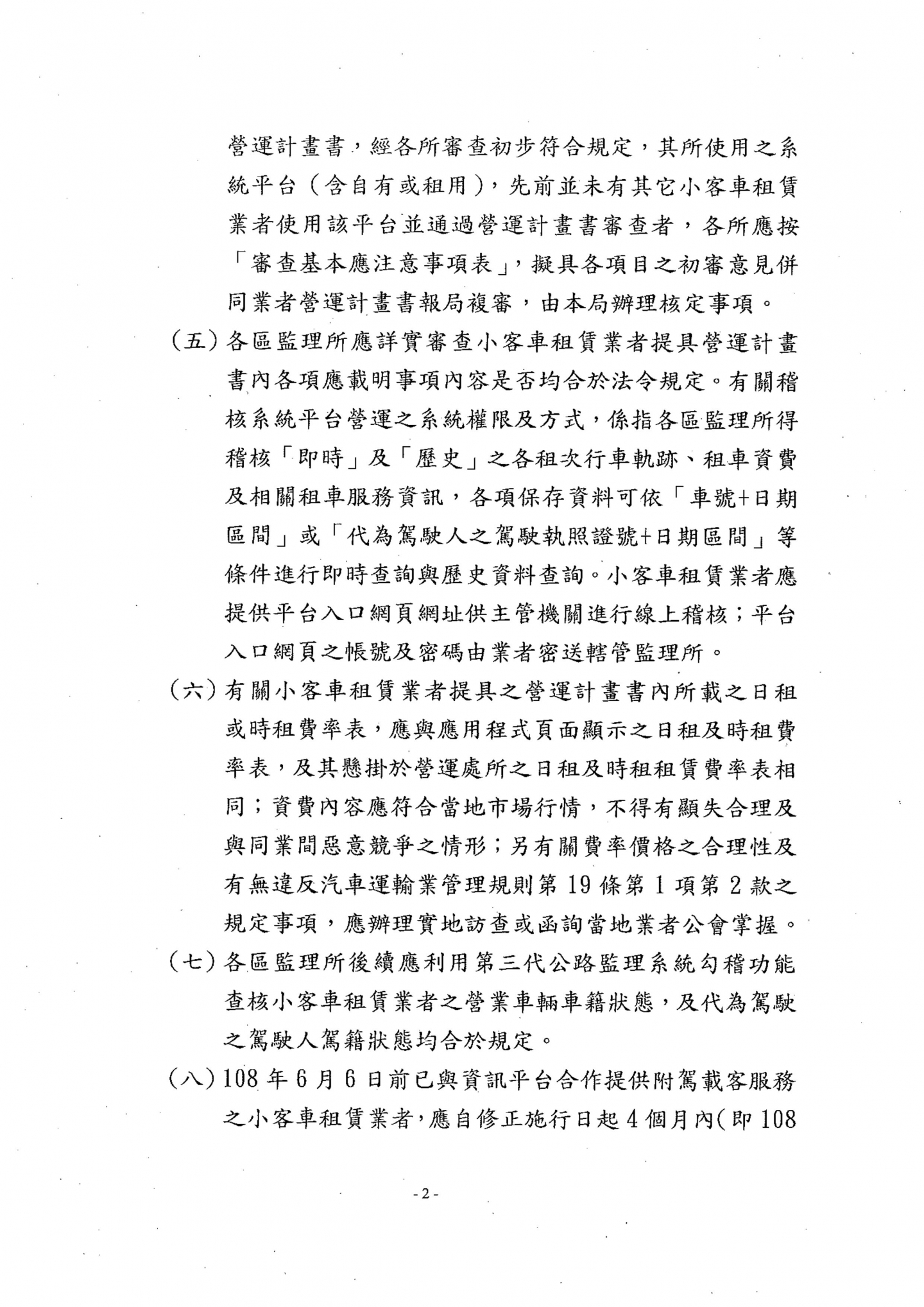 營運計畫書，經各所審查初步符合規定，其所使用之系統平台（含自有或租用），先前並未有其它小客車租賃業者使用該平台並通過營運計畫書審查者，各所應按「審查基本應注意事項表」，擬具各項目之初審意見併同業者營運計畫書報局複審，由本局辦理核定事項。

（五）各區監理所應詳實審查小客車租賃業者提具營運計畫書內各項應載明事項內容是否均合於法令規定。有關稽核系統平台營運之系統權限及方式，係指各區監理所得稽核「即時」及「歷史」之各租次行車軌跡、租車資費及相關租車服務資訊，各項保存資料可依「車號+日期區間」或「代為駕駛人之駕駛執照證號+日期區間」等條件進行即時查詢與歷史資料查詢。小客車租賃業者應提供平台入口網頁網址供主管機關進行線上稽核；平台入口網頁之帳號及密碼由業者密送轄管監理所。

（六）有關小客車租賃業者提具之營運計畫書內所載之日租或時租費率表，應與應用程式頁面顯示之日租及時租費率表，及其懸掛於營運處所之日租及時租租賃費率表相同；資費內容應符合當地市場行情，不得有顯失合理及與同業間惡意競爭之情形；另有關費率價格之合理性及有無違反汽車運輸業管理規則第 19 條第 1 項第 2 款之規定事項，應辦理實地訪查或函詢當地業者公會掌握。

（七）各區監理所後續應利用第三代公路監理系統勾稽功能查核小客車租賃業者之營業車輛車籍狀態，及代為駕駛之駕駛人駕籍狀態均合於規定。

（八）108 年 6 月 6 日前已與資訊平台合作提供附駕載客服務之小客車租賃業者，應自修正施行日起 4 個月內(即 108

- 2 -